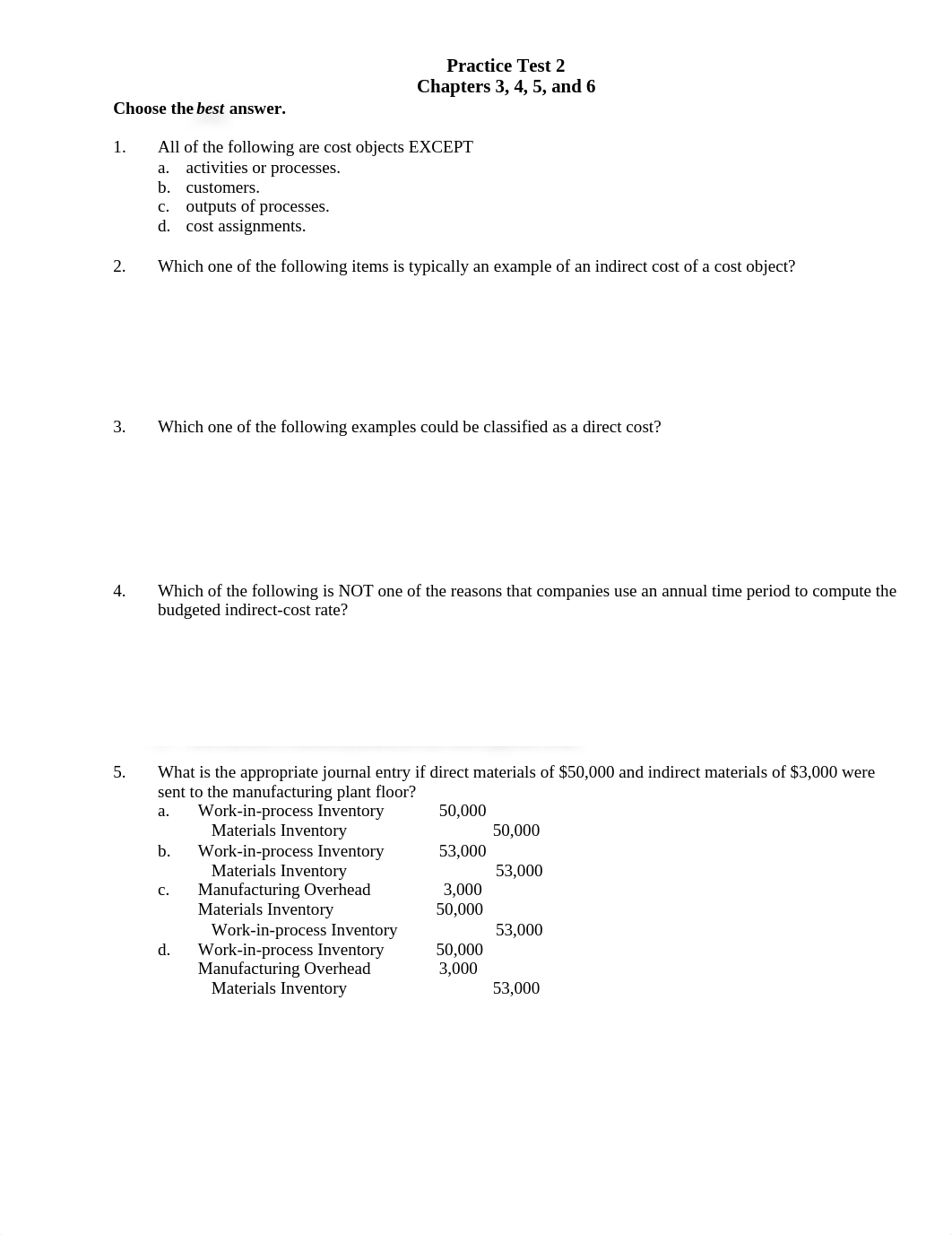 Practice Test 2
Chapters 3, 4, 5, and 6

Choose the best answer.

1. All of the following are cost objects EXCEPT
a. activities or processes.
b. customers.
c. outputs of processes.
d. cost assignments.

2. Which one of the following items is typically an example of an indirect cost of a cost object?

3. Which one of the following examples could be classified as a direct cost?

4. Which of the following is NOT one of the reasons that companies use an annual time period to compute the budgeted indirect-cost rate?

5. What is the appropriate journal entry if direct materials of $50,000 and indirect materials of $3,000 were sent to the manufacturing plant floor?
a. Work-in-process Inventory 50,000
Materials Inventory 50,000
b. Work-in-process Inventory 53,000
Materials Inventory 53,000
c. Manufacturing Overhead 3,000
Materials Inventory 50,000
Work-in-process Inventory 53,000
d. Work-in-process Inventory 50,000
Manufacturing Overhead 3,000
Materials Inventory 53,000